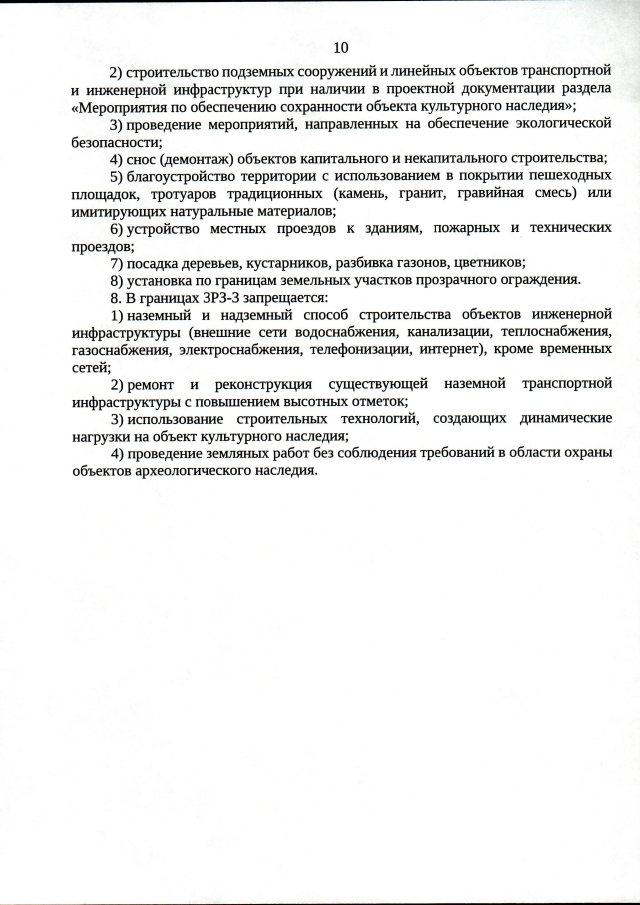 10

2) строительство подземных сооружений и линейных объектов транспортной и инженерной инфраструктур при наличии в проектной документации раздела «Мероприятия по обеспечению сохранности объекта культурного наследия»;

3) проведение мероприятий, направленных на обеспечение экологической безопасности;

4) снос (демонтаж) объектов капитального и некапитального строительства;

5) благоустройство территории с использованием в покрытии пешеходных площадок, тротуаров традиционных (камень, гранит, гравийная смесь) или имитирующих натуральные материалов;

6) устройство местных проездов к зданиям, пожарных и технических проездов;

7) посадка деревьев, кустарников, разбивка газонов, цветников;

8) установка по границам земельных участков прозрачного ограждения.

8. В границах ЗРЗ-3 запрещается:

1) наземный и надземный способ строительства объектов инженерной инфраструктуры (внешние сети водоснабжения, канализации, теплоснабжения, газоснабжения, электроснабжения, телефонизации, интернет), кроме временных сетей;

2) ремонт и реконструкция существующей наземной транспортной инфраструктуры с повышением высотных отметок;

3) использование строительных технологий, создающих динамические нагрузки на объект культурного наследия;

4) проведение земляных работ без соблюдения требований в области охраны объектов археологического наследия.